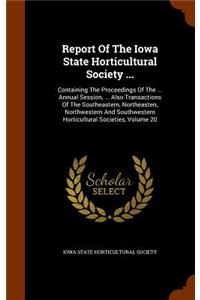 Report Of The Iowa State Horticultural Society ...

Containing The Proceedings Of The ... Annual Session, ... Also Transactions Of The Southeastern, Northeasten, Northwestern And Southwestern Horticultural Societies, Volume 20

Scholar SELECT

IOWA STATE HORTICULTURAL SOCIETY